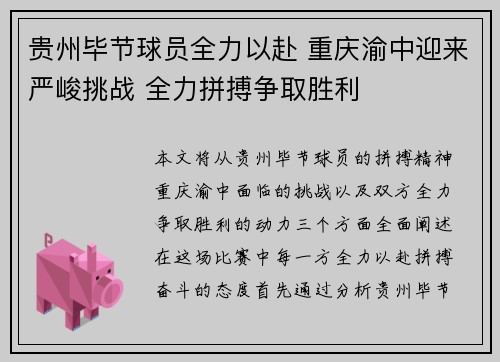 贵州毕节球员全力以赴 重庆渝中迎来严峻挑战 全力拼搏争取胜利

本文将从贵州毕节球员的拼搏精神重庆渝中面临的挑战以及双方全力争取胜利的动力三个方面全面阐述在这场比赛中每一方全力以赴拼搏奋斗的态度首先通过分析贵州毕节